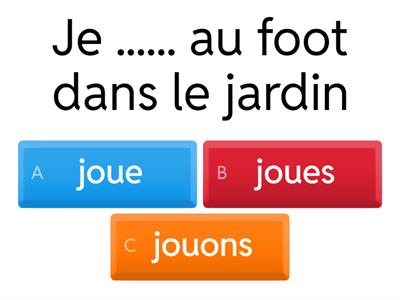 Je ...... au foot dans le jardin

A joue

B joues

C jouons